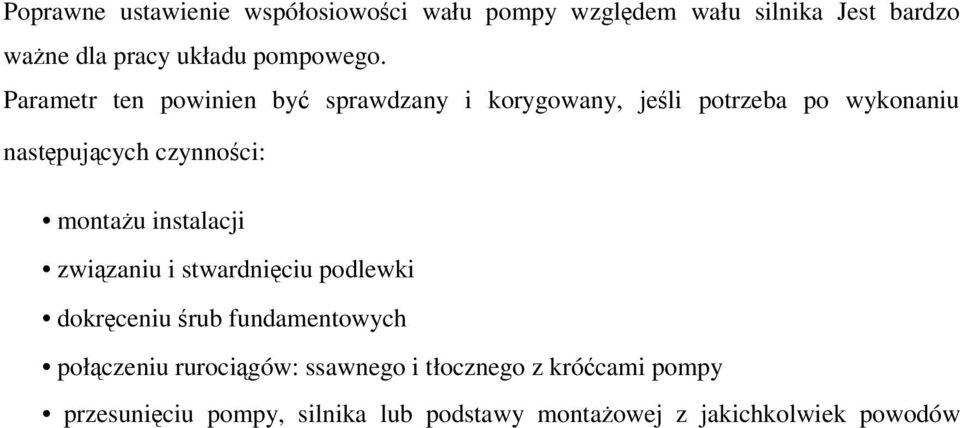 Poprawne ustawienie współosiowości wału pompy względem wału silnika Jest bardzo ważne dla pracy układu pompowego.

Parametr ten powinien być sprawdzany i korygowany, jeśli potrzeba po wykonaniu następujących czynności:

• montażu instalacji
• związaniu i stwardnięciu podlewki
• dokręceniu śrub fundamentowych
• połączeniu rurociągów: ssawnego i tłocznego z króćcami pompy
• przesunięciu pompy, silnika lub podstawy montażowej z jakichkolwiek powodów